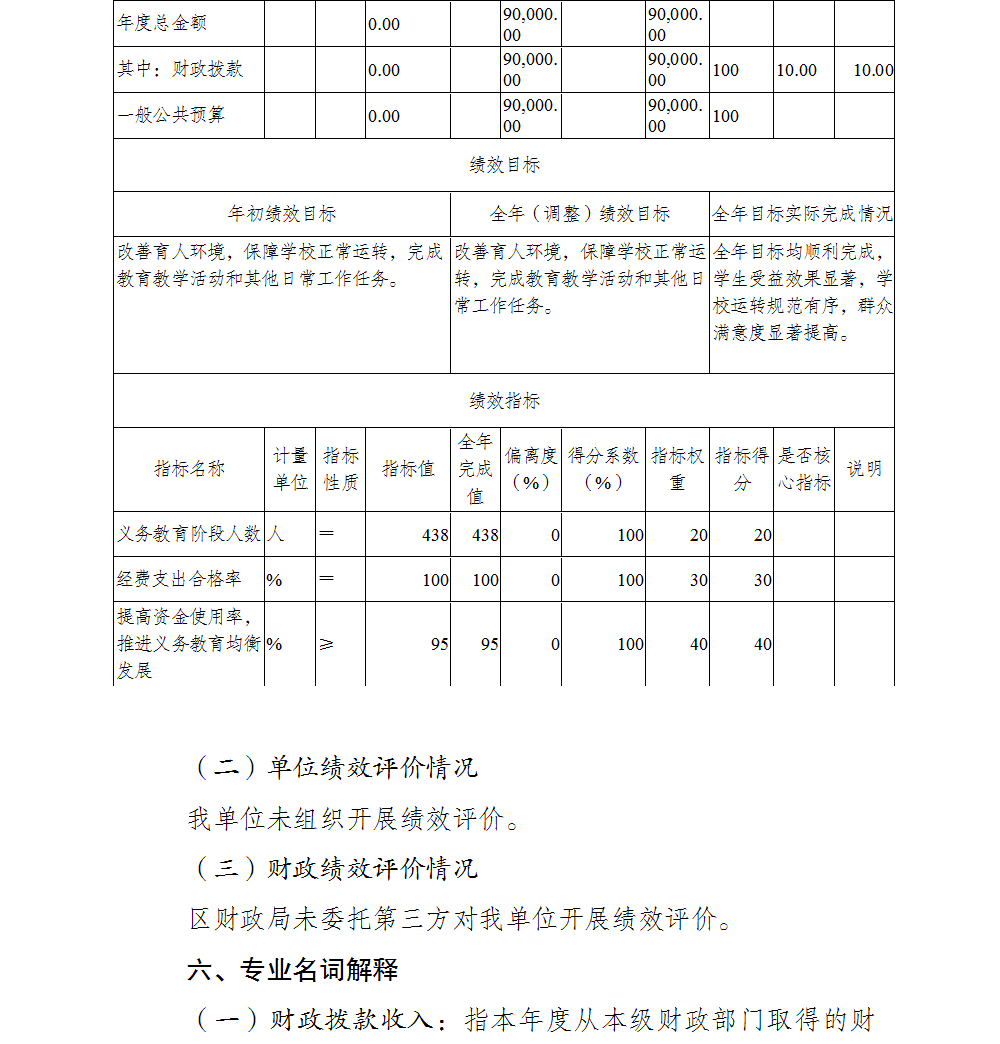 | 年度总金额 | | | 0.00 | | 90,000.00 | | 90,000.00 | | | |
|---|---|---|---|---|---|---|---|---|---|---|
| 其中：财政拨款 | | | 0.00 | | 90,000.00 | | 90,000.00 | 100 | 10.00 | 10.00 |
| 一般公共预算 | | | 0.00 | | 90,000.00 | | 90,000.00 | 100 | | |

绩效目标

| 年初绩效目标 | 全年（调整）绩效目标 | 全年目标实际完成情况 |
|---|---|---|
| 改善育人环境，保障学校正常运转，完成教育教学活动和其他日常工作任务。 | 改善育人环境，保障学校正常运转，完成教育教学活动和其他日常工作任务。 | 全年目标均顺利完成，学生受益效果显著，学校运转规范有序，群众满意度显著提高。 |

绩效指标

| 指标名称 | 计量单位 | 指标性质 | 指标值 | 全年完成值 | 偏离度（%） | 得分系数（%） | 指标权重 | 指标得分 | 是否核心指标 | 说明 |
|---|---|---|---|---|---|---|---|---|---|---|
| 义务教育阶段人数 | 人 | ＝ | 438 | 438 | 0 | 100 | 20 | 20 | | |
| 经费支出合格率 | % | ＝ | 100 | 100 | 0 | 100 | 30 | 30 | | |
| 提高资金使用率，推进义务教育均衡发展 | % | ≥ | 95 | 95 | 0 | 100 | 40 | 40 | | |

（二）单位绩效评价情况

我单位未组织开展绩效评价。

（三）财政绩效评价情况

区财政局未委托第三方对我单位开展绩效评价。

六、专业名词解释

（一）财政拨款收入：指本年度从本级财政部门取得的财